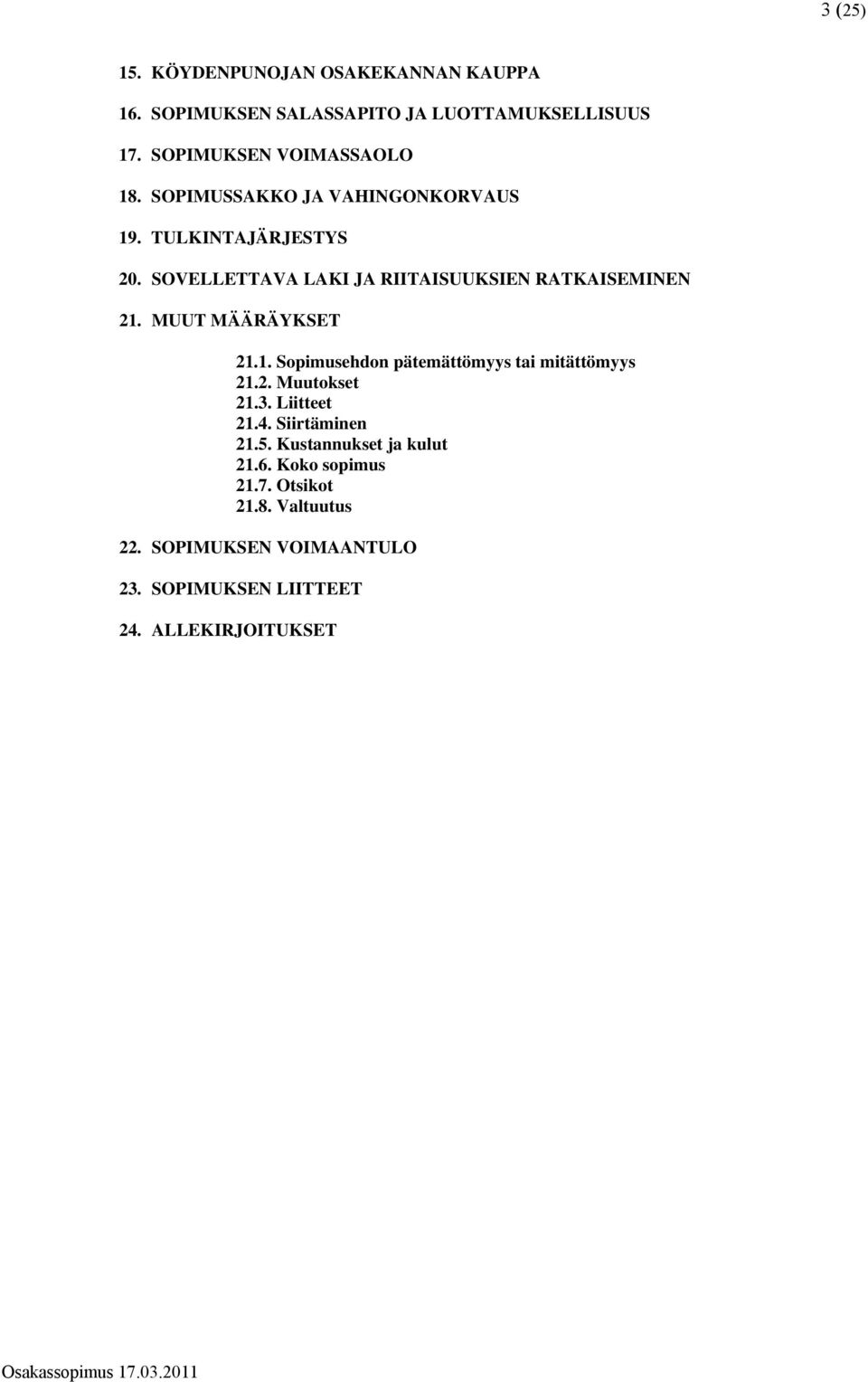 3 (25)

15. KÖYDENPUNOJAN OSAKEKANNAN KAUPPA

16. SOPIMUKSEN SALASSAPITO JA LUOTTAMUKSELLISUUS

17. SOPIMUKSEN VOIMASSAOLO

18. SOPIMUSSAKKO JA VAHINGONKORVAUS

19. TULKINTAJÄRJESTYS

20. SOVELLETTAVA LAKI JA RIITAISUUKSIEN RATKAISEMINEN

21. MUUT MÄÄRÄYKSET

21.1. Sopimusehdon pätemättömyys tai mitättömyys
21.2. Muutokset
21.3. Liitteet
21.4. Siirtäminen
21.5. Kustannukset ja kulut
21.6. Koko sopimus
21.7. Otsikot
21.8. Valtuutus

22. SOPIMUKSEN VOIMAANTULO

23. SOPIMUKSEN LIITTEET

24. ALLEKIRJOITUKSET

Osakassopimus 17.03.2011